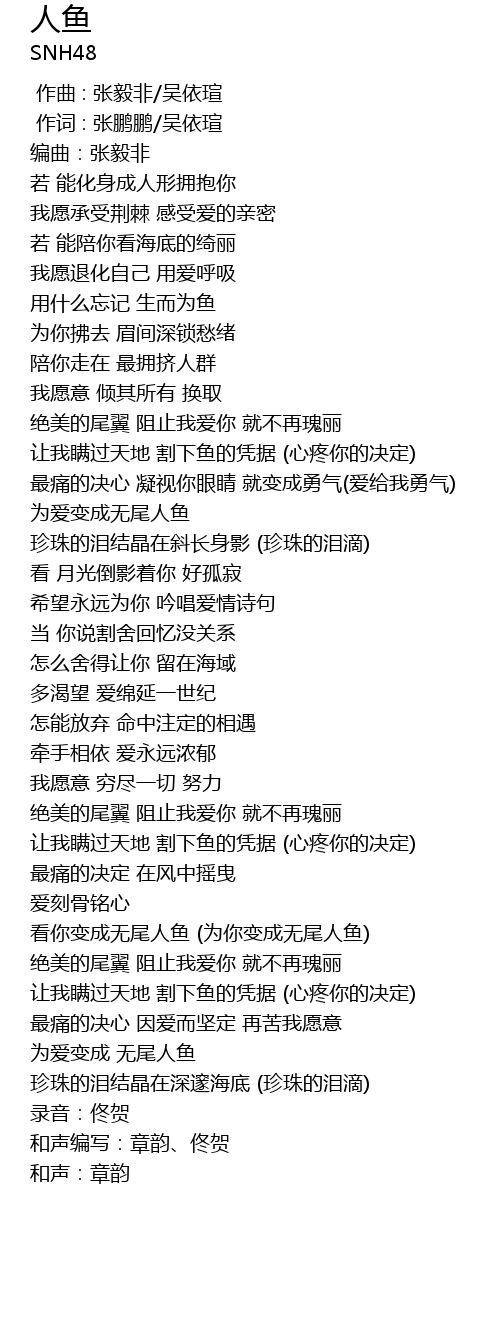 人鱼
SNH48

作曲 : 张毅非/吴依瑄
作词 : 张鹏鹏/吴依瑄
编曲：张毅非
若 能化身成人形拥抱你
我愿承受荆棘 感受爱的亲密
若 能陪你看海底的绮丽
我愿退化自己 用爱呼吸
用什么忘记 生而为鱼
为你拂去 眉间深锁愁绪
陪你走在 最拥挤人群
我愿意 倾其所有 换取
绝美的尾翼 阻止我爱你 就不再瑰丽
让我瞒过天地 割下鱼的凭据 (心疼你的决定)
最痛的决心 凝视你眼睛 就变成勇气(爱给我勇气)
为爱变成无尾人鱼
珍珠的泪结晶在斜长身影 (珍珠的泪滴)
看 月光倒影着你 好孤寂
希望永远为你 吟唱爱情诗句
当 你说割舍回忆没关系
怎么舍得让你 留在海域
多渴望 爱绵延一世纪
怎能放弃 命中注定的相遇
牵手相依 爱永远浓郁
我愿意 穷尽一切 努力
绝美的尾翼 阻止我爱你 就不再瑰丽
让我瞒过天地 割下鱼的凭据 (心疼你的决定)
最痛的决定 在风中摇曳
爱刻骨铭心
看你变成无尾人鱼 (为你变成无尾人鱼)
绝美的尾翼 阻止我爱你 就不再瑰丽
让我瞒过天地 割下鱼的凭据 (心疼你的决定)
最痛的决心 因爱而坚定 再苦我愿意
为爱变成 无尾人鱼
珍珠的泪结晶在深邃海底 (珍珠的泪滴)
录音：佟贺
和声编写：章韵、佟贺
和声：章韵